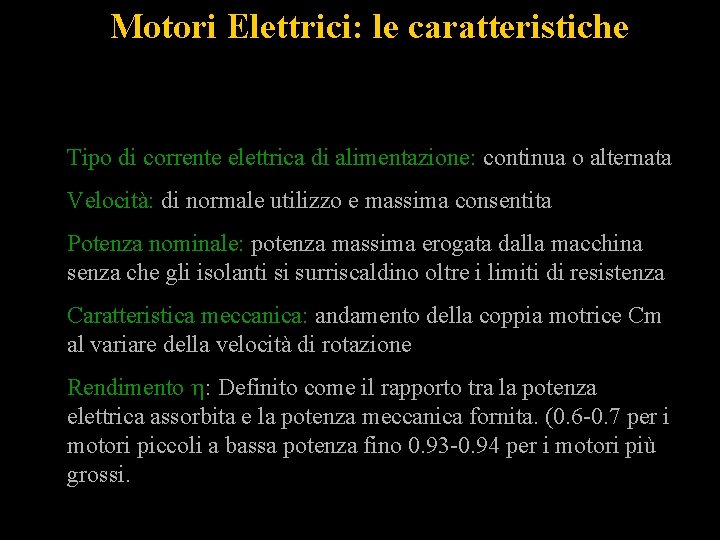 Motori Elettrici: le caratteristiche

Tipo di corrente elettrica di alimentazione: continua o alternata

Velocità: di normale utilizzo e massima consentita

Potenza nominale: potenza massima erogata dalla macchina senza che gli isolanti si surriscaldino oltre i limiti di resistenza

Caratteristica meccanica: andamento della coppia motrice Cm al variare della velocità di rotazione

Rendimento $\eta$: Definito come il rapporto tra la potenza elettrica assorbita e la potenza meccanica fornita. (0.6-0.7 per i motori piccoli a bassa potenza fino 0.93-0.94 per i motori più grossi.